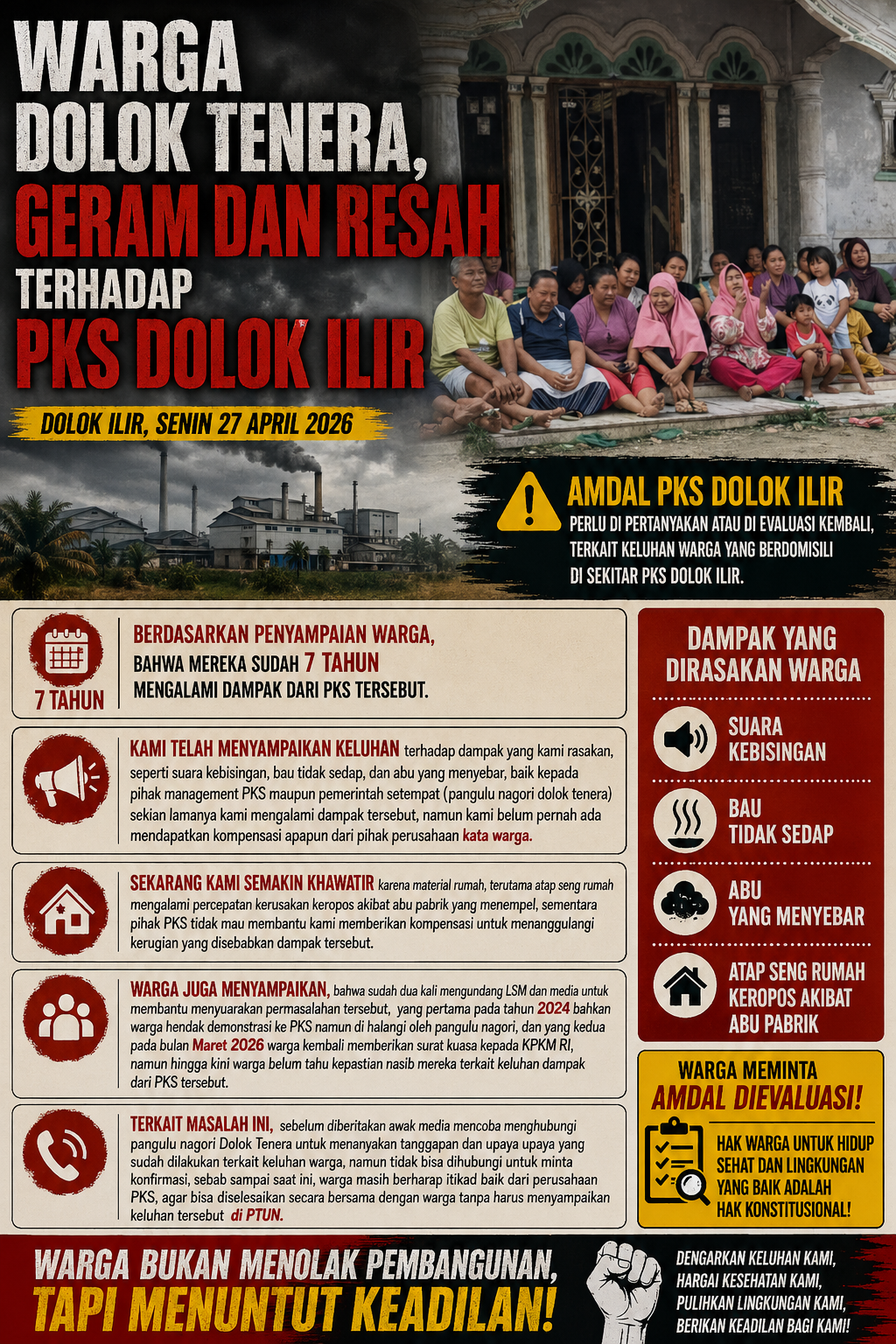 WARGA DOLOK TENERA, GERAM DAN RESAH TERHADAP PKS DOLOK ILIR

DOLOK ILIR, SENIN 27 APRIL 2026

AMDAL PKS DOLOK ILIR
PERLU DI PERTANYAKAN ATAU DI EVALUASI KEMBALI, TERKAIT KELUHAN WARGA YANG BERDOMISILI DI SEKITAR PKS DOLOK ILIR.

7 TAHUN

BERDASARKAN PENYAMPAIAN WARGA, BAHWA MEREKA SUDAH 7 TAHUN MENGALAMI DAMPAK DARI PKS TERSEBUT.

KAMI TELAH MENYAMPAIKAN KELUHAN terhadap dampak yang kami rasakan, seperti suara kebisingan, bau tidak sedap, dan abu yang menyebar, baik kepada pihak management PKS maupun pemerintah setempat (pangulu nagori dolok tenera) sekian lamanya kami mengalami dampak tersebut, namun kami belum pernah ada mendapatkan kompensasi apapun dari pihak perusahaan kata warga.

SEKARANG KAMI SEMAKIN KHAWATIR karena material rumah, terutama atap seng rumah mengalami percepatan kerusakan keropos akibat abu pabrik yang menempel, sementara pihak PKS tidak mau membantu kami memberikan kompensasi untuk menanggulangi kerugian yang disebabkan dampak tersebut.

WARGA JUGA MENYAMPAIKAN, bahwa sudah dua kali mengundang LSM dan media untuk membantu menyuarakan permasalahan tersebut, yang pertama pada tahun 2024 bahkan warga hendak demonstrasi ke PKS namun di halangi oleh pangulu nagori, dan yang kedua pada bulan Maret 2026 warga kembali memberikan surat kuasa kepada KPKM RI, namun hingga kini warga belum tahu kepastian nasib mereka terkait keluhan dampak dari PKS tersebut.

TERKAIT MASALAH INI, sebelum diberitakan awak media mencoba menghubungi pangulu nagori Dolok Tenera untuk menanyakan tanggapan dan upaya upaya yang sudah dilakukan terkait keluhan warga, namun tidak bisa dihubungi untuk minta konfirmasi, sebab sampai saat ini, warga masih berharap itikad baik dari perusahaan PKS, agar bisa diselesaikan secara bersama dengan warga tanpa harus menyampaikan keluhan tersebut di PTUN.

DAMPAK YANG DIRASAKAN WARGA

SUARA KEBISINGAN

BAU TIDAK SEDAP

ABU YANG MENYEBAR

ATAP SENG RUMAH KEROPOS AKIBAT ABU PABRIK

WARGA MEMINTA AMDAL DIEVALUASI!

HAK WARGA UNTUK HIDUP SEHAT DAN LINGKUNGAN YANG BAIK ADALAH HAK KONSTITUSIONAL!

WARGA BUKAN MENOLAK PEMBANGUNAN, TAPI MENUNTUT KEADILAN!

DENGARKAN KELUHAN KAMI, HARGAI KESEHATAN KAMI, PULIHKAN LINGKUNGAN KAMI, BERIKAN KEADILAN BAGI KAMI!